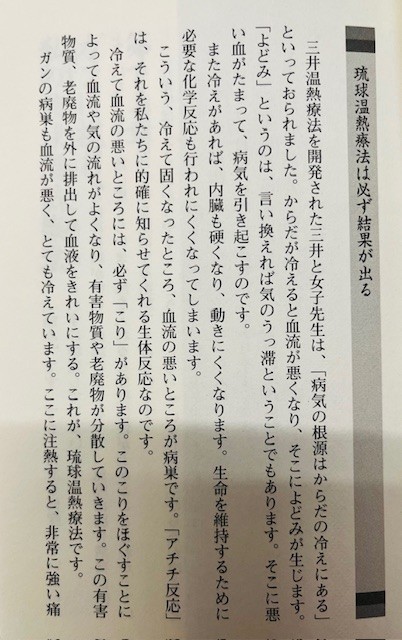 琉球温熱療法は必ず結果が出る

三井温熱療法を開発された三井と女子先生は、「病気の根源はからだの冷えにある」といっておられました。からだが冷えると血流が悪くなり、そこによどみが生じます。「よどみ」というのは、言い換えれば気のうっ滞ということでもあります。そこに悪い血がたまって、病気を引き起こすのです。

また冷えがあれば、内臓も硬くなり、動きにくくなります。生命を維持するために必要な化学反応も行われにくくなってしまいます。

こういう、冷えて固くなったところ、血流の悪いところが病巣です。「アチチ反応」は、それを私たちに的確に知らせてくれる生体反応なのです。

冷えて血流の悪いところには、必ず「こり」があります。このこりをほぐすことによって血流や気の流れがよくなり、有害物質や老廃物が分散していきます。この有害物質、老廃物を外に排出して血液をきれいにする。これが、琉球温熱療法です。

ガンの病巣も血流が悪く、とても冷えています。ここに注熱すると、非常に強い痛